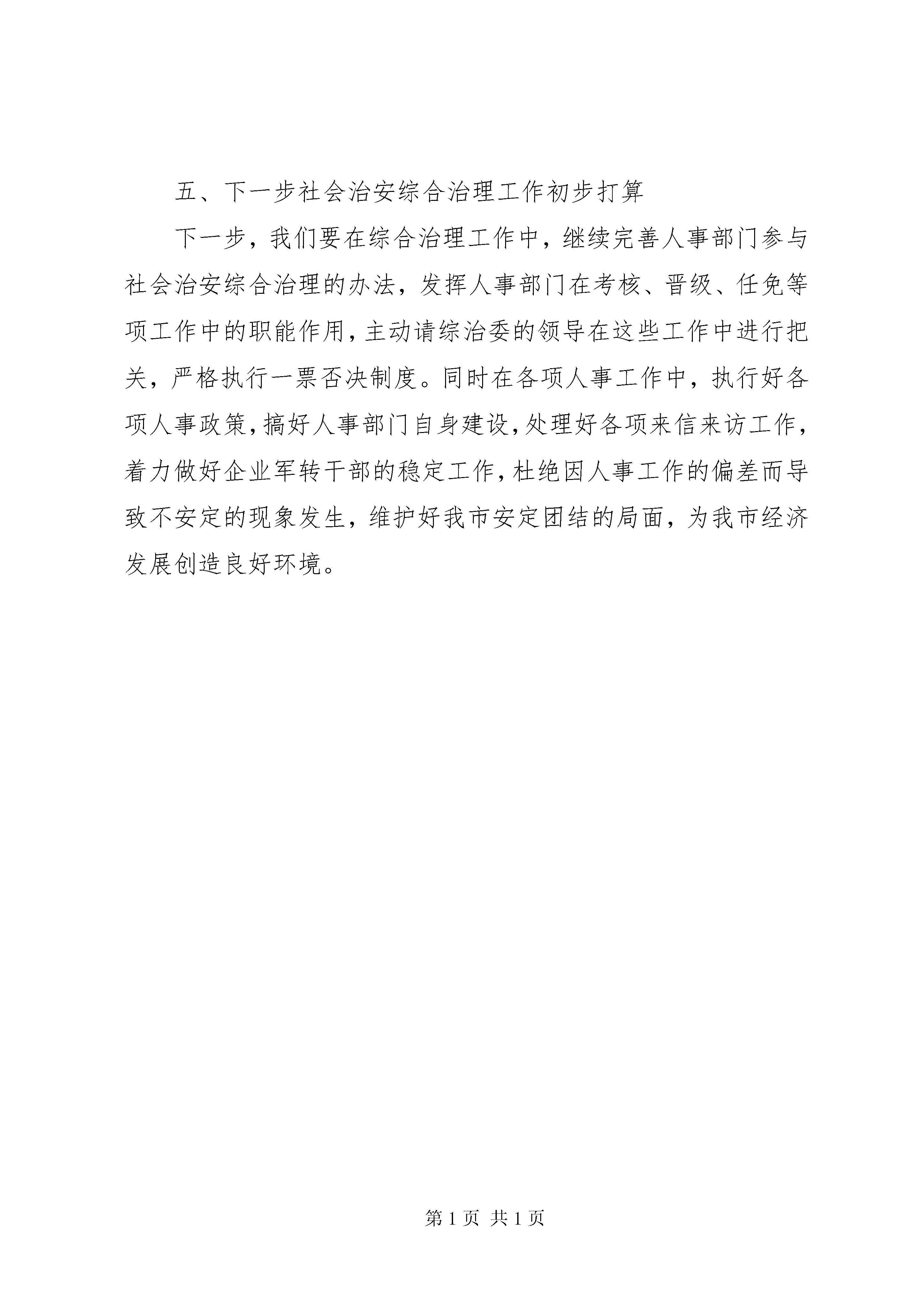 五、下一步社会治安综合治理工作初步打算

下一步，我们要在综合治理工作中，继续完善人事部门参与社会治安综合治理的办法，发挥人事部门在考核、晋级、任免等项工作中的职能作用，主动请综治委的领导在这些工作中进行把关，严格执行一票否决制度。同时在各项人事工作中，执行好各项人事政策，搞好人事部门自身建设，处理好各项来信来访工作，着力做好企业军转干部的稳定工作，杜绝因人事工作的偏差而导致不安定的现象发生，维护好我市安定团结的局面，为我市经济发展创造良好环境。

第 1 页 共 1 页